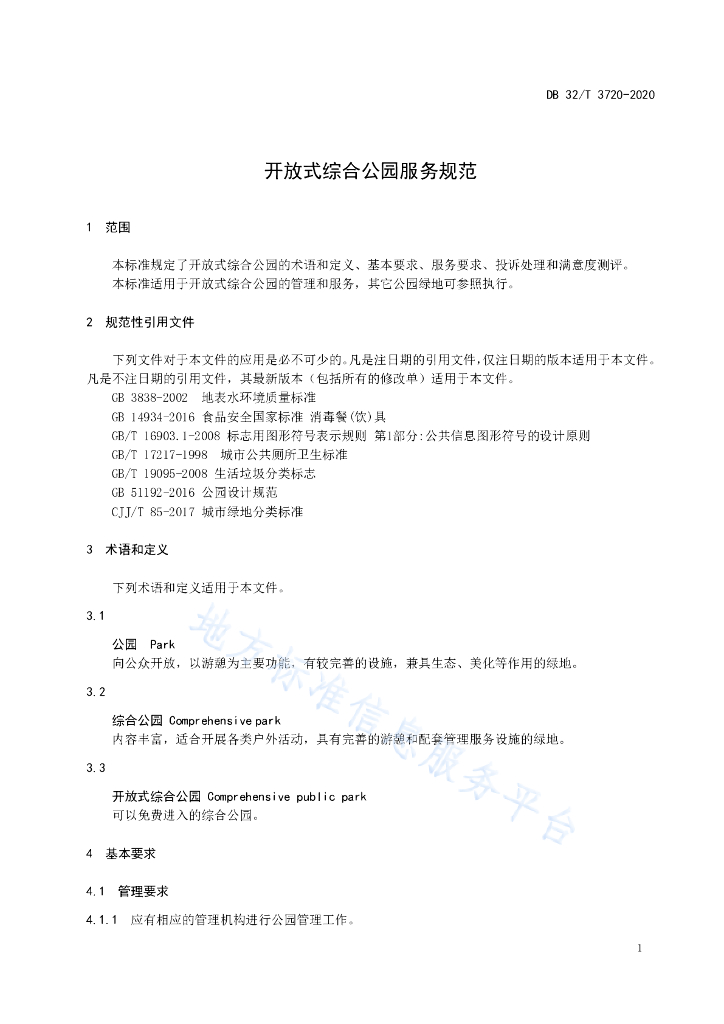 DB 32/T 3720-2020

开放式综合公园服务规范

1 范围

本标准规定了开放式综合公园的术语和定义、基本要求、服务要求、投诉处理和满意度测评。
本标准适用于开放式综合公园的管理和服务，其它公园绿地可参照执行。

2 规范性引用文件

下列文件对于本文件的应用是必不可少的。凡是注日期的引用文件，仅注日期的版本适用于本文件。凡是不注日期的引用文件，其最新版本（包括所有的修改单）适用于本文件。
GB 3838-2002 地表水环境质量标准
GB 14934-2016 食品安全国家标准 消毒餐(饮)具
GB/T 16903.1-2008 标志用图形符号表示规则 第1部分:公共信息图形符号的设计原则
GB/T 17217-1998 城市公共厕所卫生标准
GB/T 19095-2008 生活垃圾分类标志
GB 51192-2016 公园设计规范
CJJ/T 85-2017 城市绿地分类标准

3 术语和定义

下列术语和定义适用于本文件。

3.1

公园 Park
向公众开放，以游憩为主要功能，有较完善的设施，兼具生态、美化等作用的绿地。

3.2

综合公园 Comprehensive park
内容丰富，适合开展各类户外活动，具有完善的游憩和配套管理服务设施的绿地。

3.3

开放式综合公园 Comprehensive public park
可以免费进入的综合公园。

4 基本要求

4.1 管理要求

4.1.1 应有相应的管理机构进行公园管理工作。

地方标准信息服务平台

1